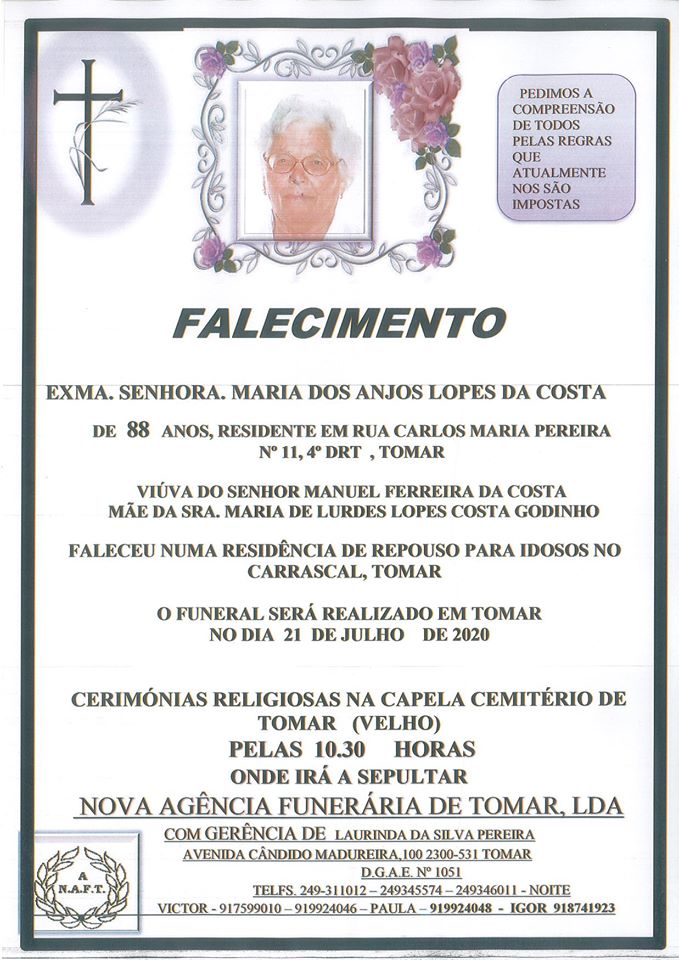 PEDIMOS A COMPREENSÃO DE TODOS PELAS REGRAS QUE ATUALMENTE NOS SÃO IMPOSTAS

FALECIMENTO

EXMA. SENHORA. MARIA DOS ANJOS LOPES DA COSTA

DE 88 ANOS, RESIDENTE EM RUA CARLOS MARIA PEREIRA Nº 11, 4º DRT , TOMAR

VIÚVA DO SENHOR MANUEL FERREIRA DA COSTA
MÃE DA SRA. MARIA DE LURDES LOPES COSTA GODINHO

FALECEU NUMA RESIDÊNCIA DE REPOUSO PARA IDOSOS NO CARRASCAL, TOMAR

O FUNERAL SERÁ REALIZADO EM TOMAR NO DIA 21 DE JULHO DE 2020

CERIMÓNIAS RELIGIOSAS NA CAPELA CEMITÉRIO DE TOMAR (VELHO)
PELAS 10.30 HORAS
ONDE IRÁ A SEPULTAR

NOVA AGÊNCIA FUNERÁRIA DE TOMAR, LDA
COM GERÊNCIA DE LAURINDA DA SILVA PEREIRA
AVENIDA CÂNDIDO MADUREIRA,100 2300-531 TOMAR
D.G.A.E. Nº 1051
TELFS. 249-311012 – 249345574 – 249346011 - NOITE
VICTOR - 917599010 – 919924046 – PAULA – 919924048 - IGOR 918741923

A N.A.F.T.